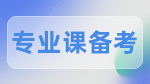 专业课备考